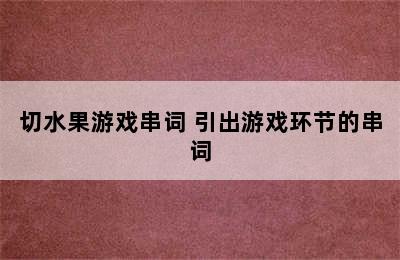 切水果游戏串词 引出游戏环节的串词